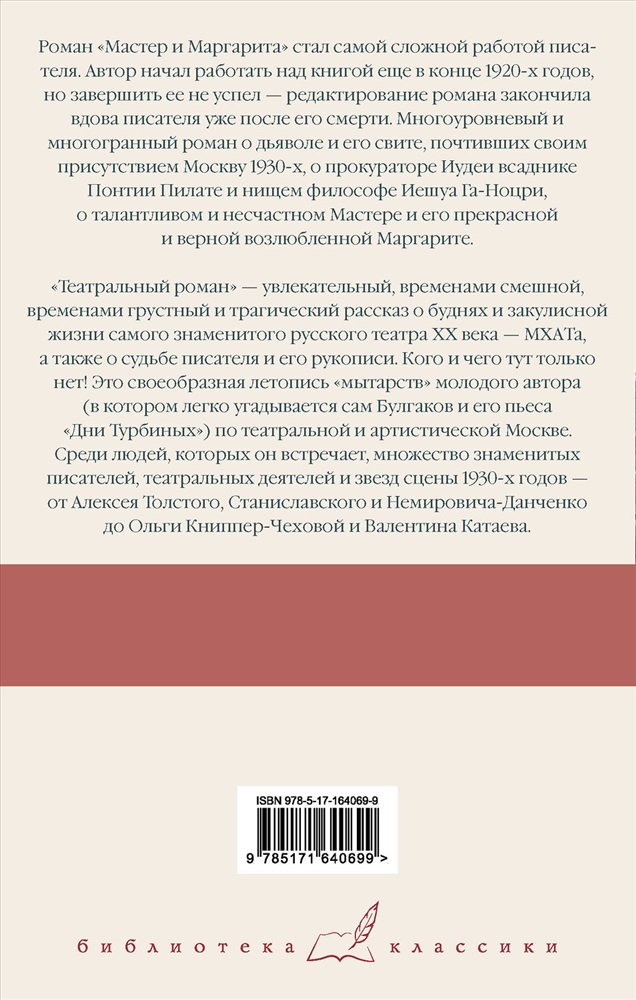 Роман «Мастер и Маргарита» стал самой сложной работой писателя. Автор начал работать над книгой еще в конце 1920-х годов, но завершить ее не успел — редактирование романа закончила вдова писателя уже после его смерти. Многоуровневый и многогранный роман о дьяволе и его свите, почтивших своим присутствием Москву 1930-х, о прокураторе Иудеи всаднике Понтии Пилате и нищем философе Иешуа Га-Ноцри, о талантливом и несчастном Мастере и его прекрасной и верной возлюбленной Маргарите.

«Театральный роман» — увлекательный, временами смешной, временами грустный и трагический рассказ о буднях и закулисной жизни самого знаменитого русского театра XX века — МХАТа, а также о судьбе писателя и его рукописи. Кого и чего тут только нет! Это своеобразная летопись «мытарств» молодого автора (в котором легко угадывается сам Булгаков и его пьеса «Дни Турбиных») по театральной и артистической Москве. Среди людей, которых он встречает, множество знаменитых писателей, театральных деятелей и звезд сцены 1930-х годов — от Алексея Толстого, Станиславского и Немировича-Данченко до Ольги Книппер-Чеховой и Валентина Катаева.

ISBN 978-5-17-164069-9

9 785171 640699 >

библиотека классики